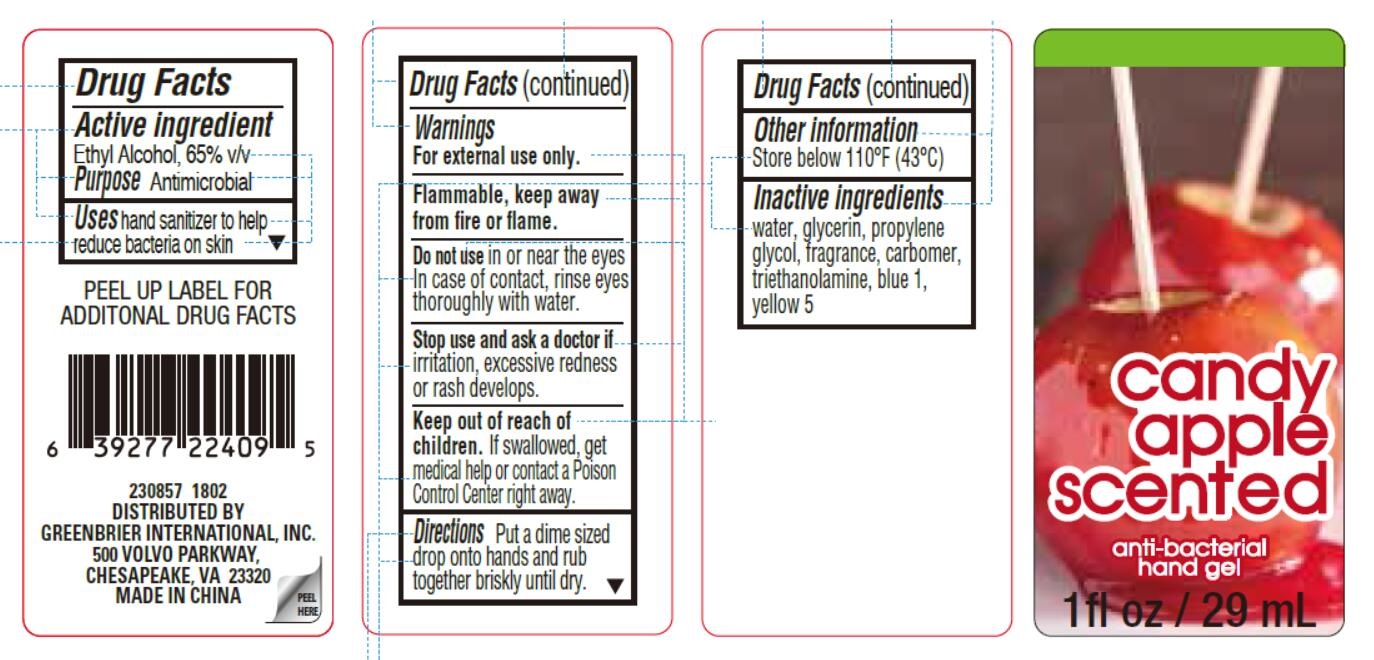 Drug Facts
Active ingredient
Ethyl Alcohol, 65% v/v
Purpose Antimicrobial
Uses hand sanitizer to help reduce bacteria on skin ▼

PEEL UP LABEL FOR ADDITONAL DRUG FACTS

6 39277 22409 5

230857 1802
DISTRIBUTED BY
GREENBRIER INTERNATIONAL, INC.
500 VOLVO PARKWAY,
CHESAPEAKE, VA 23320
MADE IN CHINA

PEEL HERE

Drug Facts (continued)
Warnings
For external use only.
Flammable, keep away from fire or flame.
Do not use in or near the eyes In case of contact, rinse eyes thoroughly with water.
Stop use and ask a doctor if irritation, excessive redness or rash develops.
Keep out of reach of children. If swallowed, get medical help or contact a Poison Control Center right away.
Directions Put a dime sized drop onto hands and rub together briskly until dry. ▼

Drug Facts (continued)
Other information
Store below 110°F (43°C)
Inactive ingredients
water, glycerin, propylene glycol, fragrance, carbomer, triethanolamine, blue 1, yellow 5

candy apple scented
anti-bacterial hand gel
1fl oz / 29 mL